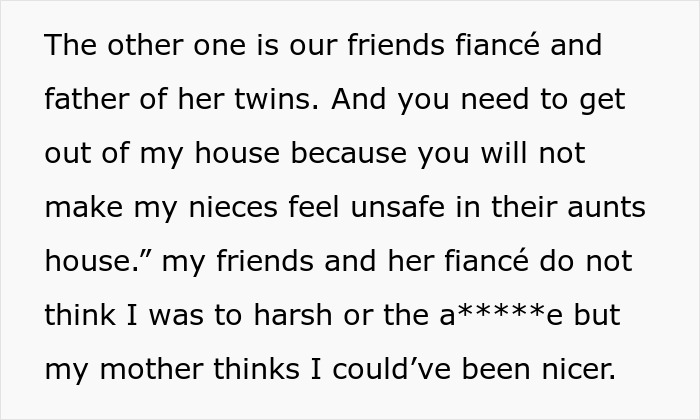 The other one is our friends fiancé and father of her twins. And you need to get out of my house because you will not make my nieces feel unsafe in their aunts house.” my friends and her fiancé do not think I was to harsh or the a*****e but my mother thinks I could’ve been nicer.